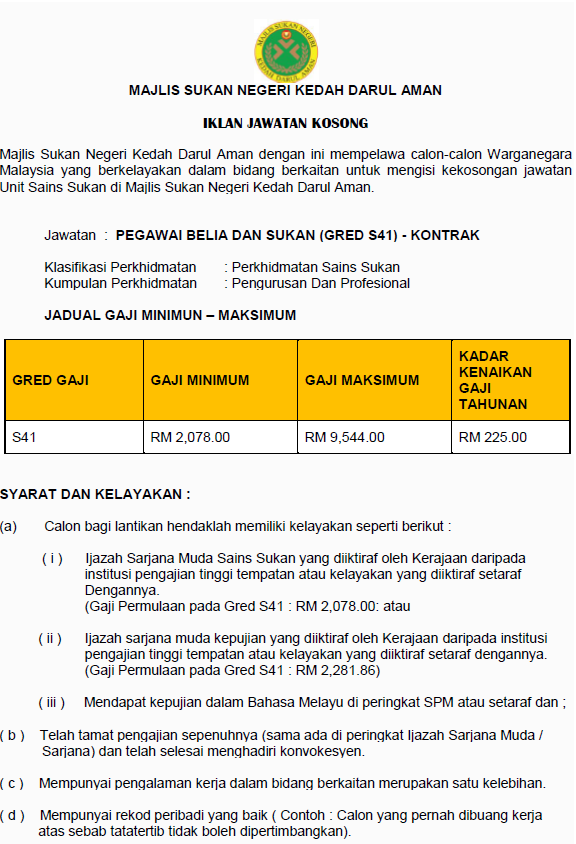 MAJLIS SUKAN NEGERI KEDAH DARUL AMAN

MAJLIS SUKAN NEGERI KEDAH DARUL AMAN

IKLAN JAWATAN KOSONG

Majlis Sukan Negeri Kedah Darul Aman dengan ini mempelawa calon-calon Warganegara Malaysia yang berkelayakan dalam bidang berkaitan untuk mengisi kekosongan jawatan Unit Sains Sukan di Majlis Sukan Negeri Kedah Darul Aman.

Jawatan : PEGAWAI BELIA DAN SUKAN (GRED S41) - KONTRAK

Klasifikasi Perkhidmatan : Perkhidmatan Sains Sukan
Kumpulan Perkhidmatan : Pengurusan Dan Profesional

JADUAL GAJI MINIMUN – MAKSIMUM

| GRED GAJI | GAJI MINIMUM | GAJI MAKSIMUM | KADAR KENAIKAN GAJI TAHUNAN |
|---|---|---|---|
| S41 | RM 2,078.00 | RM 9,544.00 | RM 225.00 |

SYARAT DAN KELAYAKAN :

(a) Calon bagi lantikan hendaklah memiliki kelayakan seperti berikut :

( i ) Ijazah Sarjana Muda Sains Sukan yang diiktiraf oleh Kerajaan daripada institusi pengajian tinggi tempatan atau kelayakan yang diiktiraf setaraf Dengannya.
(Gaji Permulaan pada Gred S41 : RM 2,078.00: atau

( ii ) Ijazah sarjana muda kepujian yang diiktiraf oleh Kerajaan daripada institusi pengajian tinggi tempatan atau kelayakan yang diiktiraf setaraf dengannya.
(Gaji Permulaan pada Gred S41 : RM 2,281.86)

( iii ) Mendapat kepujian dalam Bahasa Melayu di peringkat SPM atau setaraf dan ;

( b ) Telah tamat pengajian sepenuhnya (sama ada di peringkat Ijazah Sarjana Muda / Sarjana) dan telah selesai menghadiri konvokesyen.

( c ) Mempunyai pengalaman kerja dalam bidang berkaitan merupakan satu kelebihan.

( d ) Mempunyai rekod peribadi yang baik ( Contoh : Calon yang pernah dibuang kerja atas sebab tatatertib tidak boleh dipertimbangkan).